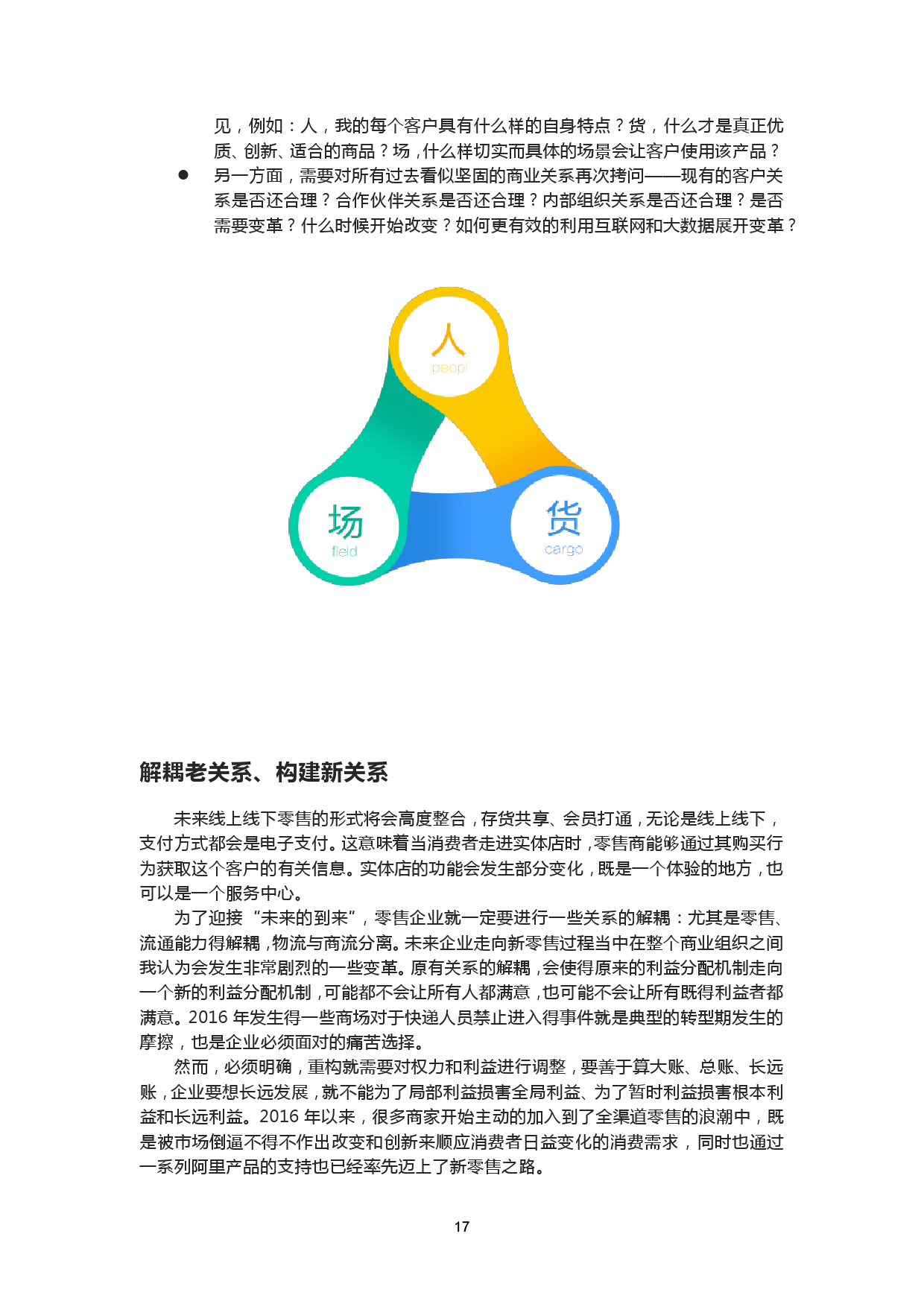 见，例如：人，我的每个客户具有什么样的自身特点？货，什么才是真正优质、创新、适合的商品？场，什么样切实而具体的场景会让客户使用该产品？

● 另一方面，需要对所有过去看似坚固的商业关系再次拷问——现有的客户关系是否还合理？合作伙伴关系是否还合理？内部组织关系是否还合理？是否需要变革？什么时候开始改变？如何更有效的利用互联网和大数据展开变革？

人
peopl

场
field

货
cargo

解耦老关系、构建新关系

未来线上线下零售的形式将会高度整合，存货共享、会员打通，无论是线上线下，支付方式都会是电子支付。这意味着当消费者走进实体店时，零售商能够通过其购买行为获取这个客户的有关信息。实体店的功能会发生部分变化，既是一个体验的地方，也可以是一个服务中心。

为了迎接“未来的到来”，零售企业就一定要进行一些关系的解耦：尤其是零售、流通能力得解耦，物流与商流分离。未来企业走向新零售过程当中在整个商业组织之间我认为会发生非常剧烈的一些变革。原有关系的解耦，会使得原来的利益分配机制走向一个新的利益分配机制，可能都不会让所有人都满意，也可能不会让所有既得利益者都满意。2016 年发生得一些商场对于快递人员禁止进入得事件就是典型的转型期发生的摩擦，也是企业必须面对的痛苦选择。

然而，必须明确，重构就需要对权力和利益进行调整，要善于算大账、总账、长远账，企业要想长远发展，就不能为了局部利益损害全局利益、为了暂时利益损害根本利益和长远利益。2016 年以来，很多商家开始主动的加入到了全渠道零售的浪潮中，既是被市场倒逼不得不作出改变和创新来顺应消费者日益变化的消费需求，同时也通过一系列阿里产品的支持也已经率先迈上了新零售之路。

17